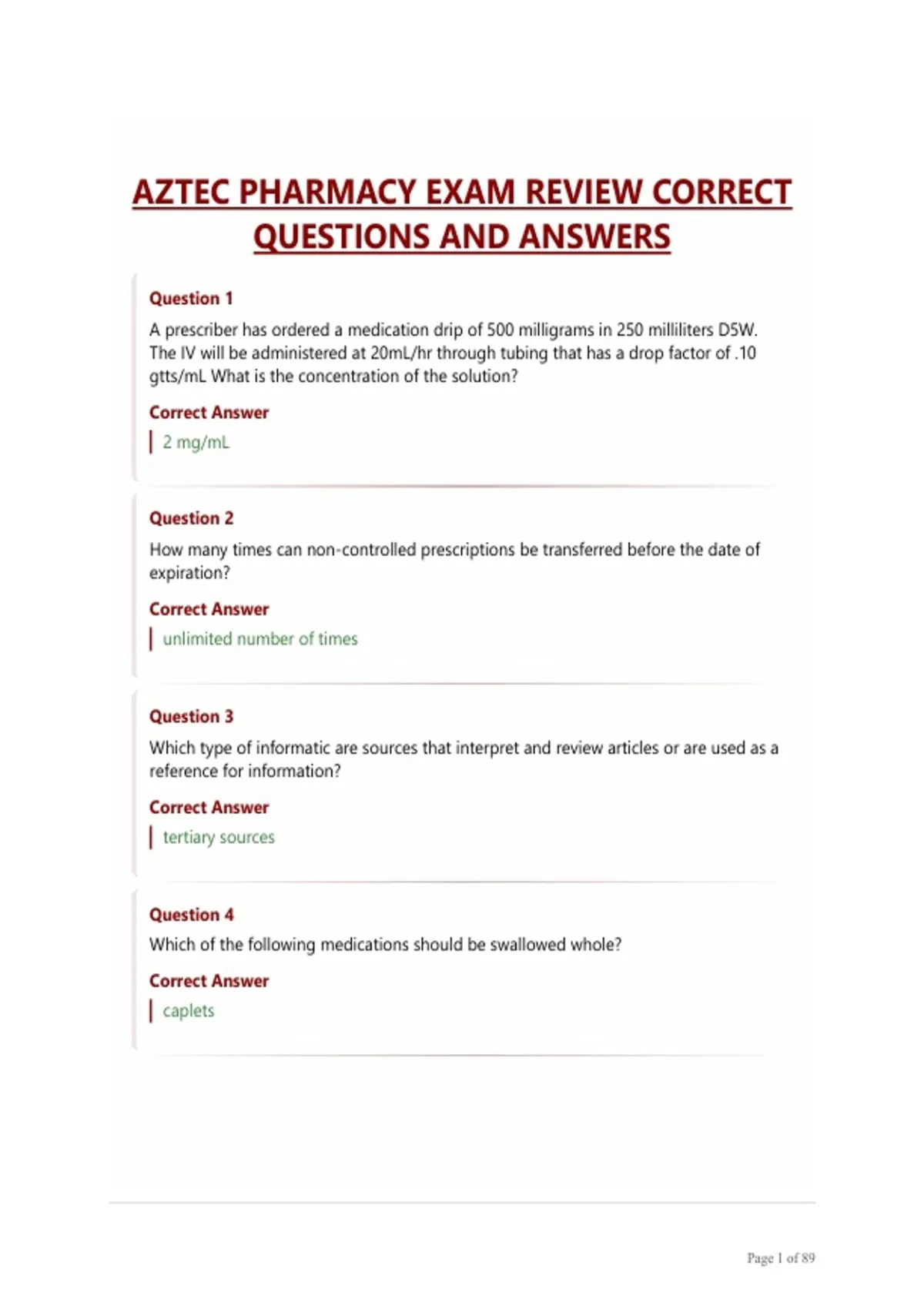 AZTEC PHARMACY EXAM REVIEW CORRECT QUESTIONS AND ANSWERS

Question 1

A prescriber has ordered a medication drip of 500 milligrams in 250 milliliters D5W. The IV will be administered at 20mL/hr through tubing that has a drop factor of .10 gtts/mL What is the concentration of the solution?

Correct Answer

2 mg/mL

Question 2

How many times can non-controlled prescriptions be transferred before the date of expiration?

Correct Answer

unlimited number of times

Question 3

Which type of informatic are sources that interpret and review articles or are used as a reference for information?

Correct Answer

tertiary sources

Question 4

Which of the following medications should be swallowed whole?

Correct Answer

caplets

Page 1 of 89